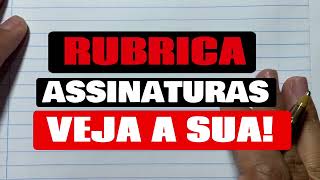 RUBRICA
ASSINATURAS
VEJA A SUA!